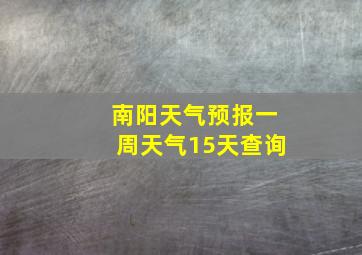 南阳天气预报一周天气15天查询